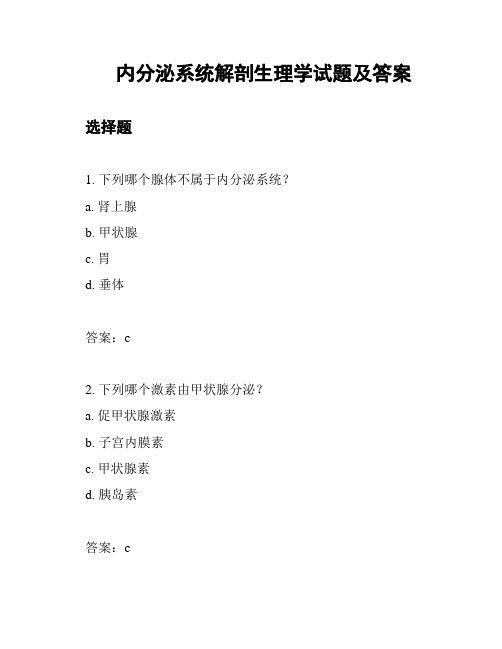 内分泌系统解剖生理学试题及答案

选择题

1. 下列哪个腺体不属于内分泌系统？

a. 肾上腺

b. 甲状腺

c. 胃

d. 垂体

答案：c

2. 下列哪个激素由甲状腺分泌？

a. 促甲状腺激素

b. 子宫内膜素

c. 甲状腺素

d. 胰岛素

答案：c